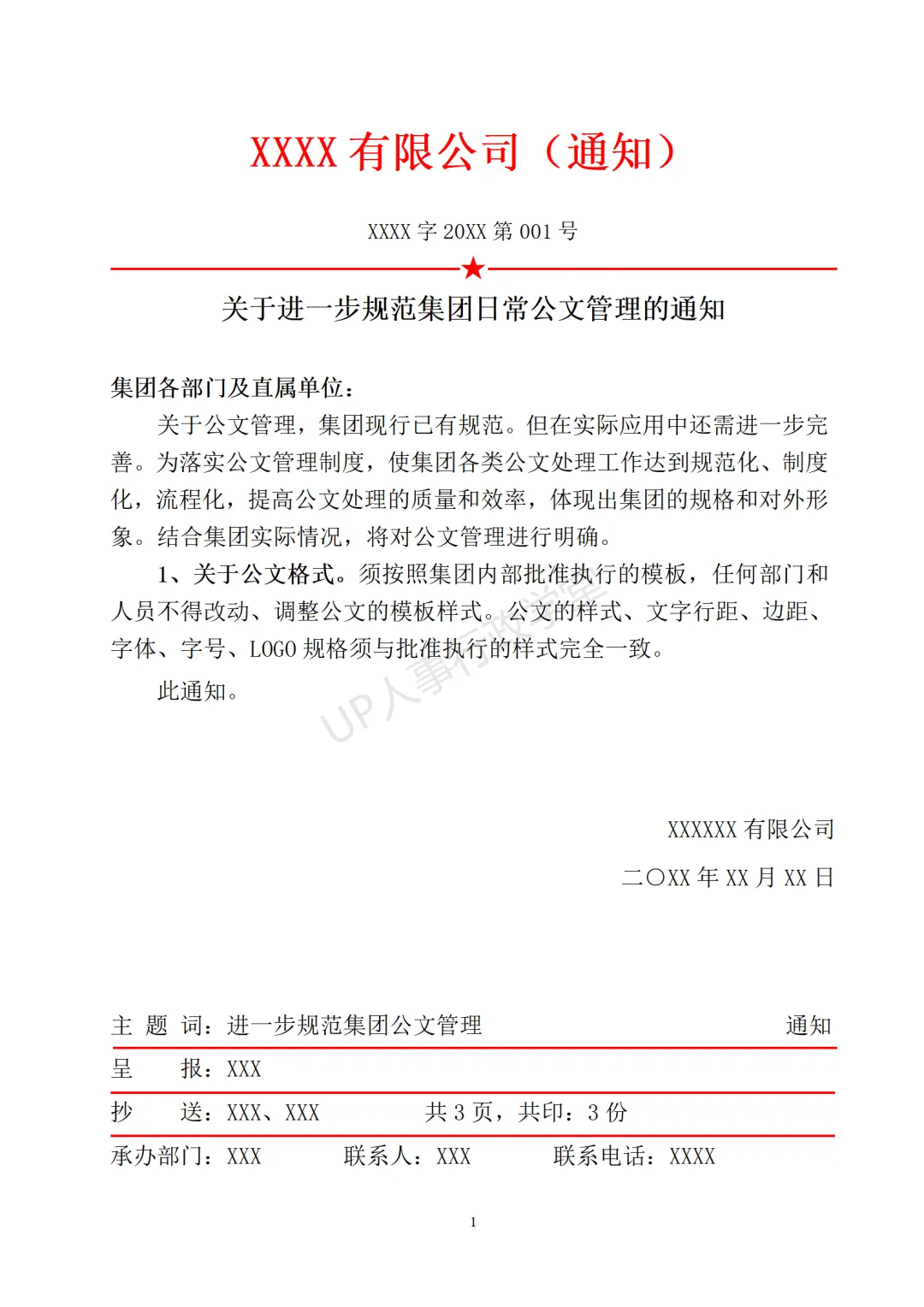 XXXX 有限公司（通知）

XXXX 字 20XX 第 001 号

关于进一步规范集团日常公文管理的通知

集团各部门及直属单位：

关于公文管理，集团现行已有规范。但在实际应用中还需进一步完善。为落实公文管理制度，使集团各类公文处理工作达到规范化、制度化，流程化，提高公文处理的质量和效率，体现出集团的规格和对外形象。结合集团实际情况，将对公文管理进行明确。

1、关于公文格式。须按照集团内部批准执行的模板，任何部门和人员不得改动、调整公文的模板样式。公文的样式、文字行距、边距、字体、字号、LOGO 规格须与批准执行的样式完全一致。

此通知。

UP人事行政学堂

XXXXXX 有限公司

二〇XX 年 XX 月 XX 日

主 题 词：进一步规范集团公文管理 通知

呈 报：XXX

抄 送：XXX、XXX 共 3 页，共印：3 份

承办部门：XXX 联系人：XXX 联系电话：XXXX

1